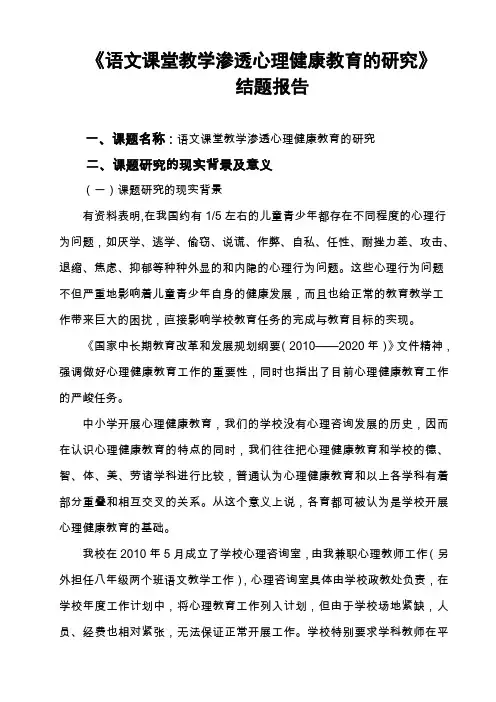 《语文课堂教学渗透心理健康教育的研究》
结题报告

一、课题名称：语文课堂教学渗透心理健康教育的研究

二、课题研究的现实背景及意义

（一）课题研究的现实背景

有资料表明,在我国约有 1/5 左右的儿童青少年都存在不同程度的心理行为问题，如厌学、逃学、偷窃、说谎、作弊、自私、任性、耐挫力差、攻击、退缩、焦虑、抑郁等种种外显的和内隐的心理行为问题。这些心理行为问题不但严重地影响着儿童青少年自身的健康发展，而且也给正常的教育教学工作带来巨大的困扰，直接影响学校教育任务的完成与教育目标的实现。

《国家中长期教育改革和发展规划纲要（2010——2020 年）》文件精神，强调做好心理健康教育工作的重要性，同时也指出了目前心理健康教育工作的严峻任务。

中小学开展心理健康教育，我们的学校没有心理咨询发展的历史，因而在认识心理健康教育的特点的同时，我们往往把心理健康教育和学校的德、智、体、美、劳诸学科进行比较，普通认为心理健康教育和以上各学科有着部分重叠和相互交叉的关系。从这个意义上说，各育都可被认为是学校开展心理健康教育的基础。

我校在 2010 年 5 月成立了学校心理咨询室，由我兼职心理教师工作（另外担任八年级两个班语文教学工作），心理咨询室具体由学校政教处负责，在学校年度工作计划中，将心理教育工作列入计划，但由于学校场地紧缺，人员、经费也相对紧张，无法保证正常开展工作。学校特别要求学科教师在平